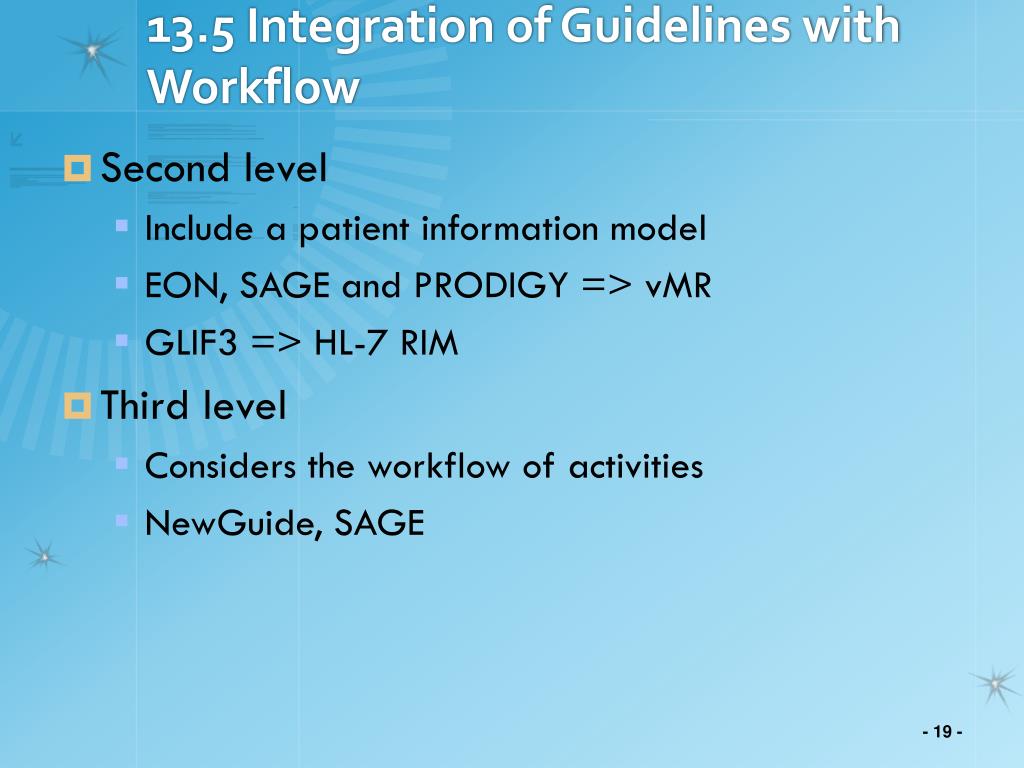 13.5 Integration of Guidelines with Workflow

Second level

Include a patient information model

EON, SAGE and PRODIGY => vMR

GLIF3 => HL-7 RIM

Third level

Considers the workflow of activities

NewGuide, SAGE

- 19 -